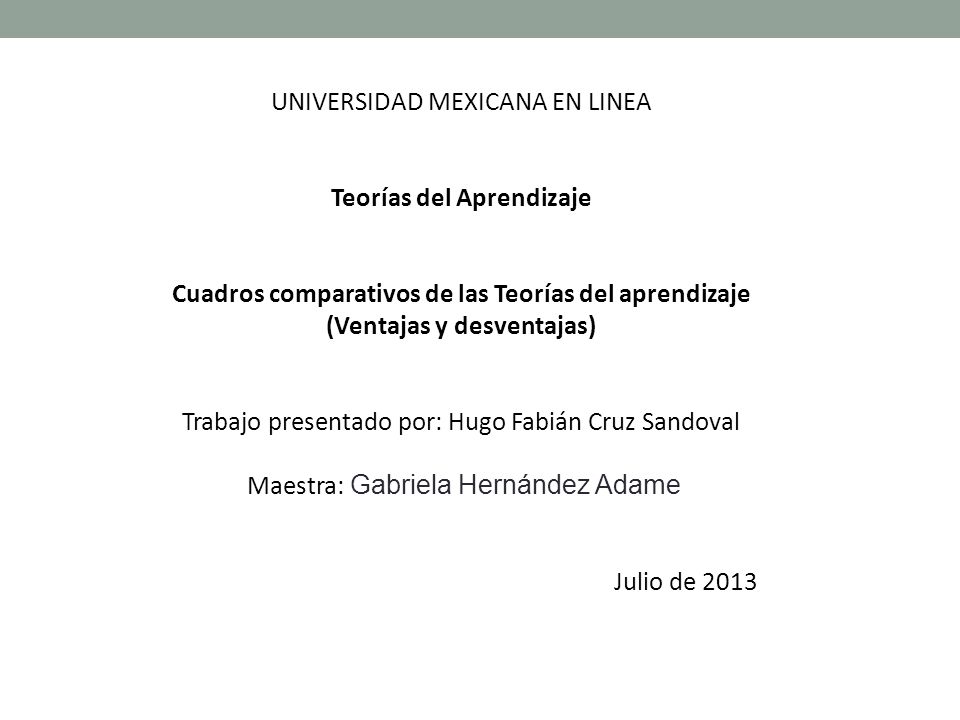 UNIVERSIDAD MEXICANA EN LINEA

Teorías del Aprendizaje

Cuadros comparativos de las Teorías del aprendizaje (Ventajas y desventajas)

Trabajo presentado por: Hugo Fabián Cruz Sandoval

Maestra: Gabriela Hernández Adame

Julio de 2013